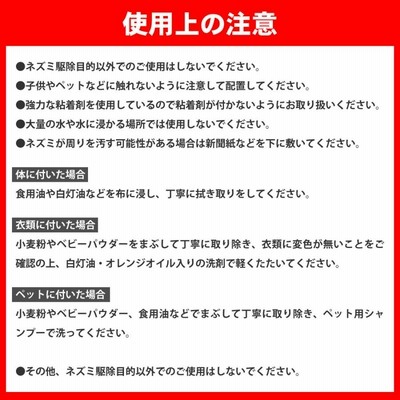 使用上の注意

●ネズミ駆除目的以外でのご使用はしないでください。
●子供やペットなどに触れないように注意して配置してください。
●強力な粘着剤を使用しているので粘着剤が付かないようにお取り扱いください。
●大量の水や水に浸かる場所では使用しないでください。
●ネズミが周りを汚す可能性がある場合は新聞紙などを下に敷いてください。

体に付いた場合
食用油や白灯油などを布に浸し、丁寧に拭き取りをしてください。

衣類に付いた場合
小麦粉やベビーパウダーをまぶして丁寧に取り除き、衣類に変色が無いことをご確認の上、白灯油・オレンジオイル入りの洗剤で軽くたたいてください。

ペットに付いた場合
小麦粉やベビーパウダー、食用油などでまぶして丁寧に取り除き、ペット用シャンプーで洗ってください。

●その他、ネズミ駆除目的以外でのご使用はしないでください。